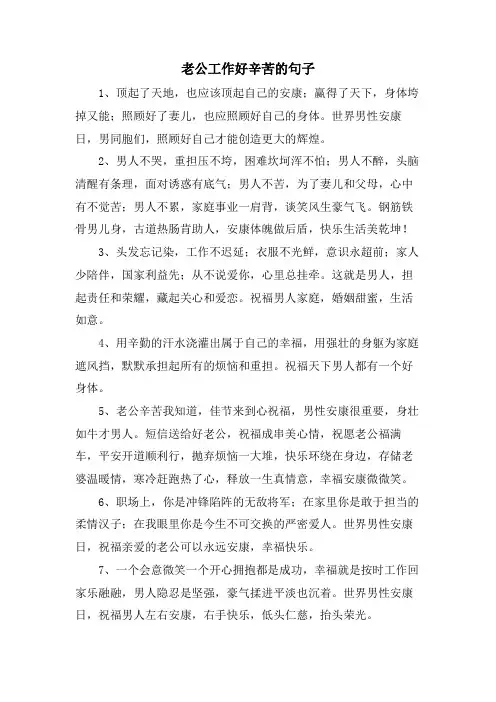 老公工作好辛苦的句子

1、顶起了天地，也应该顶起自己的安康；赢得了天下，身体垮掉又能；照顾好了妻儿，也应照顾好自己的身体。世界男性安康日，男同胞们，照顾好自己才能创造更大的辉煌。

2、男人不哭，重担压不垮，困难坎坷浑不怕；男人不醉，头脑清醒有条理，面对诱惑有底气；男人不苦，为了妻儿和父母，心中有不觉苦；男人不累，家庭事业一肩背，谈笑风生豪气飞。钢筋铁骨男儿身，古道热肠肯助人，安康体魄做后盾，快乐生活美乾坤！

3、头发忘记染，工作不迟延；衣服不光鲜，意识永超前；家人少陪伴，国家利益先；从不说爱你，心里总挂牵。这就是男人，担起责任和荣耀，藏起关心和爱恋。祝福男人家庭，婚姻甜蜜，生活如意。

4、用辛勤的汗水浇灌出属于自己的幸福，用强壮的身躯为家庭遮风挡，默默承担起所有的烦恼和重担。祝福天下男人都有一个好身体。

5、老公辛苦我知道，佳节来到心祝福，男性安康很重要，身壮如牛才男人。短信送给好老公，祝福成串美心情，祝愿老公福满车，平安开道顺利行，抛弃烦恼一大堆，快乐环绕在身边，存储老婆温暖情，寒冷赶跑热了心，释放一生真情意，幸福安康微微笑。

6、职场上，你是冲锋陷阵的无敌将军；在家里你是敢于担当的柔情汉子；在我眼里你是今生不可交换的严密爱人。世界男性安康日，祝福亲爱的老公可以永远安康，幸福快乐。

7、一个会意微笑一个开心拥抱都是成功，幸福就是按时工作回家乐融融，男人隐忍是坚强，豪气揉进平淡也沉着。世界男性安康日，祝福男人左右安康，右手快乐，低头仁慈，抬头荣光。